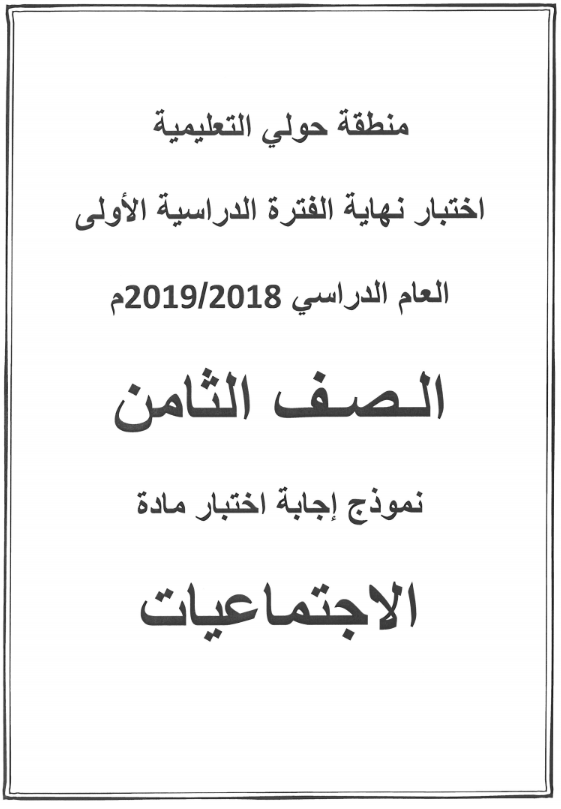 منطقة حولي التعليمية

اختبار نهاية الفترة الدراسية الأولى

العام الدراسي 2019/2018م

الصف الثامن

نموذج إجابة اختبار مادة

الاجتماعيات